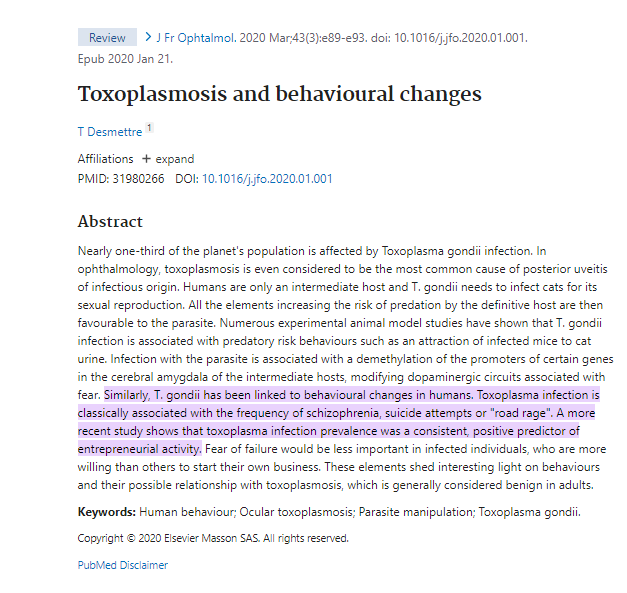 Review > J Fr Ophtalmol. 2020 Mar;43(3):e89-e93. doi: 10.1016/j.jfo.2020.01.001. Epub 2020 Jan 21.

Toxoplasmosis and behavioural changes

T Desmettre 1

Affiliations + expand
PMID: 31980266 DOI: 10.1016/j.jfo.2020.01.001

Abstract

Nearly one-third of the planet's population is affected by Toxoplasma gondii infection. In ophthalmology, toxoplasmosis is even considered to be the most common cause of posterior uveitis of infectious origin. Humans are only an intermediate host and T. gondii needs to infect cats for its sexual reproduction. All the elements increasing the risk of predation by the definitive host are then favourable to the parasite. Numerous experimental animal model studies have shown that T. gondii infection is associated with predatory risk behaviours such as an attraction of infected mice to cat urine. Infection with the parasite is associated with a demethylation of the promoters of certain genes in the cerebral amygdala of the intermediate hosts, modifying dopaminergic circuits associated with fear. Similarly, T. gondii has been linked to behavioural changes in humans. Toxoplasma infection is classically associated with the frequency of schizophrenia, suicide attempts or "road rage". A more recent study shows that toxoplasma infection prevalence was a consistent, positive predictor of entrepreneurial activity. Fear of failure would be less important in infected individuals, who are more willing than others to start their own business. These elements shed interesting light on behaviours and their possible relationship with toxoplasmosis, which is generally considered benign in adults.

Keywords: Human behaviour; Ocular toxoplasmosis; Parasite manipulation; Toxoplasma gondii.

Copyright © 2020 Elsevier Masson SAS. All rights reserved.

PubMed Disclaimer